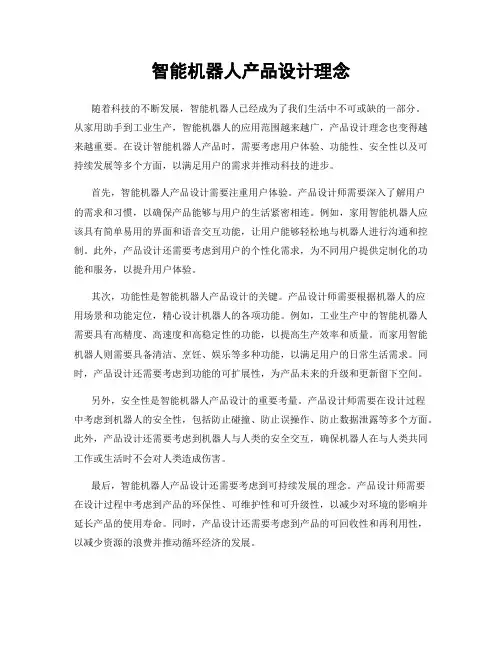 智能机器人产品设计理念

随着科技的不断发展，智能机器人已经成为了我们生活中不可或缺的一部分。从家用助手到工业生产，智能机器人的应用范围越来越广，产品设计理念也变得越来越重要。在设计智能机器人产品时，需要考虑用户体验、功能性、安全性以及可持续发展等多个方面，以满足用户的需求并推动科技的进步。

首先，智能机器人产品设计需要注重用户体验。产品设计师需要深入了解用户的需求和习惯，以确保产品能够与用户的生活紧密相连。例如，家用智能机器人应该具有简单易用的界面和语音交互功能，让用户能够轻松地与机器人进行沟通和控制。此外，产品设计还需要考虑到用户的个性化需求，为不同用户提供定制化的功能和服务，以提升用户体验。

其次，功能性是智能机器人产品设计的关键。产品设计师需要根据机器人的应用场景和功能定位，精心设计机器人的各项功能。例如，工业生产中的智能机器人需要具有高精度、高速度和高稳定性的功能，以提高生产效率和质量。而家用智能机器人则需要具备清洁、烹饪、娱乐等多种功能，以满足用户的日常生活需求。同时，产品设计还需要考虑到功能的可扩展性，为产品未来的升级和更新留下空间。

另外，安全性是智能机器人产品设计的重要考量。产品设计师需要在设计过程中考虑到机器人的安全性，包括防止碰撞、防止误操作、防止数据泄露等多个方面。此外，产品设计还需要考虑到机器人与人类的安全交互，确保机器人在与人类共同工作或生活时不会对人类造成伤害。

最后，智能机器人产品设计还需要考虑到可持续发展的理念。产品设计师需要在设计过程中考虑到产品的环保性、可维护性和可升级性，以减少对环境的影响并延长产品的使用寿命。同时，产品设计还需要考虑到产品的可回收性和再利用性，以减少资源的浪费并推动循环经济的发展。